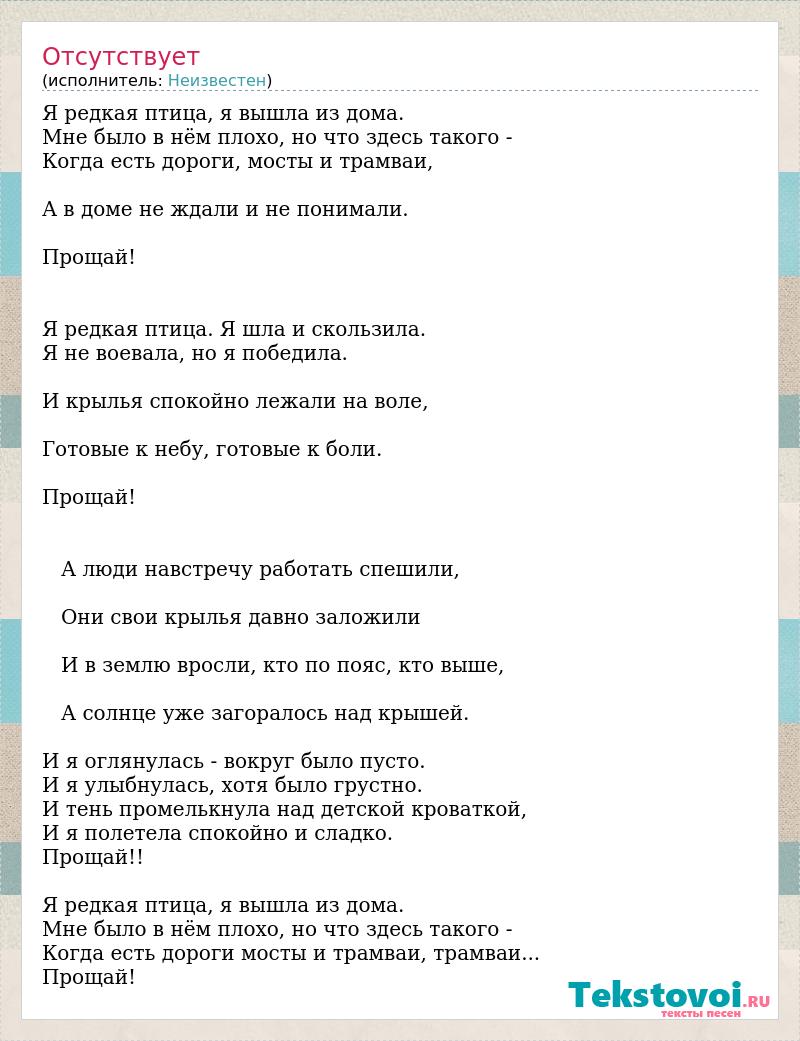 Отсутствует
(исполнитель: Неизвестен)

Я редкая птица, я вышла из дома.
Мне было в нём плохо, но что здесь такого -
Когда есть дороги, мосты и трамваи,

А в доме не ждали и не понимали.

Прощай!

Я редкая птица. Я шла и скользила.
Я не воевала, но я победила.

И крылья спокойно лежали на воле,

Готовые к небу, готовые к боли.

Прощай!

А люди навстречу работать спешили,

Они свои крылья давно заложили

И в землю вросли, кто по пояс, кто выше,

А солнце уже загоралось над крышей.

И я оглянулась - вокруг было пусто.
И я улыбнулась, хотя было грустно.
И тень промелькнула над детской кроваткой,
И я полетела спокойно и сладко.
Прощай!!

Я редкая птица, я вышла из дома.
Мне было в нём плохо, но что здесь такого -
Когда есть дороги мосты и трамваи, трамваи...
Прощай!

Tekstovoi.RU
тексты песен